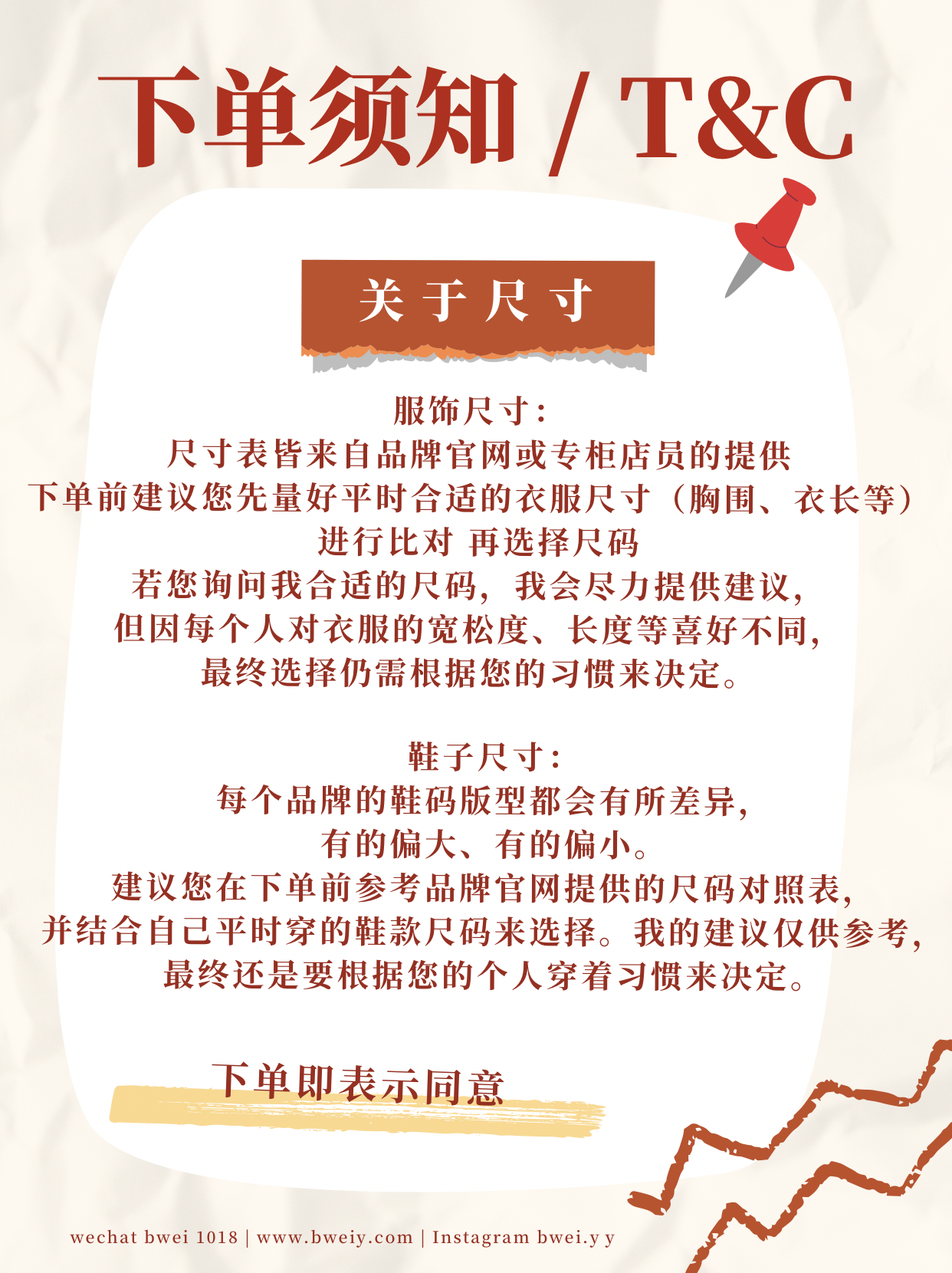 下单须知 / T&C

关于尺寸

服饰尺寸:
尺寸表皆来自品牌官网或专柜店员的提供
下单前建议您先量好平时合适的衣服尺寸（胸围、衣长等）
进行比对 再选择尺码
若您询问我合适的尺码，我会尽力提供建议，
但因每个人对衣服的宽松度、长度等喜好不同，
最终选择仍需根据您的习惯来决定。

鞋子尺寸:
每个品牌的鞋码版型都会有所差异，
有的偏大、有的偏小。
建议您在下单前参考品牌官网提供的尺码对照表，
并结合自己平时穿的鞋款尺码来选择。我的建议仅供参考，
最终还是要根据您的个人穿着习惯来决定。

下单即表示同意

wechat bwei 1018 | www.bweiy.com | Instagram bwei.y y